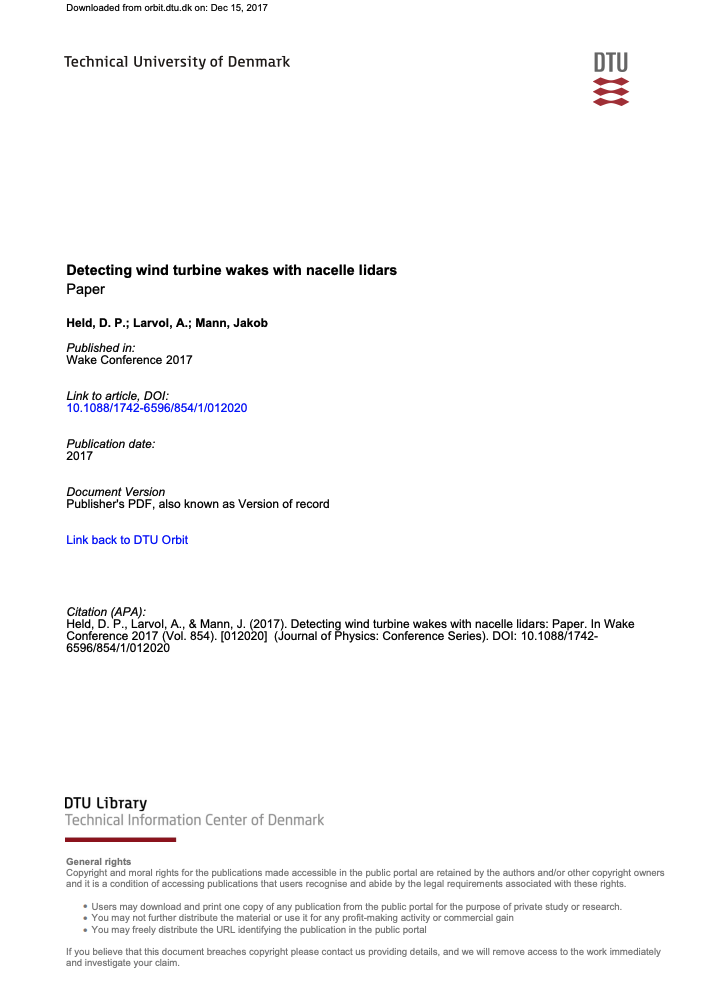 Downloaded from orbit.dtu.dk on: Dec 15, 2017

Technical University of Denmark

DTU

Detecting wind turbine wakes with nacelle lidars
Paper

Held, D. P.; Larvol, A.; Mann, Jakob

Published in:
Wake Conference 2017

Link to article, DOI:
10.1088/1742-6596/854/1/012020

Publication date:
2017

Document Version
Publisher's PDF, also known as Version of record

Link back to DTU Orbit

Citation (APA):
Held, D. P., Larvol, A., & Mann, J. (2017). Detecting wind turbine wakes with nacelle lidars: Paper. In Wake Conference 2017 (Vol. 854). [012020] (Journal of Physics: Conference Series). DOI: 10.1088/1742-6596/854/1/012020

DTU Library
Technical Information Center of Denmark

General rights
Copyright and moral rights for the publications made accessible in the public portal are retained by the authors and/or other copyright owners and it is a condition of accessing publications that users recognise and abide by the legal requirements associated with these rights.

• Users may download and print one copy of any publication from the public portal for the purpose of private study or research.
• You may not further distribute the material or use it for any profit-making activity or commercial gain
• You may freely distribute the URL identifying the publication in the public portal

If you believe that this document breaches copyright please contact us providing details, and we will remove access to the work immediately and investigate your claim.